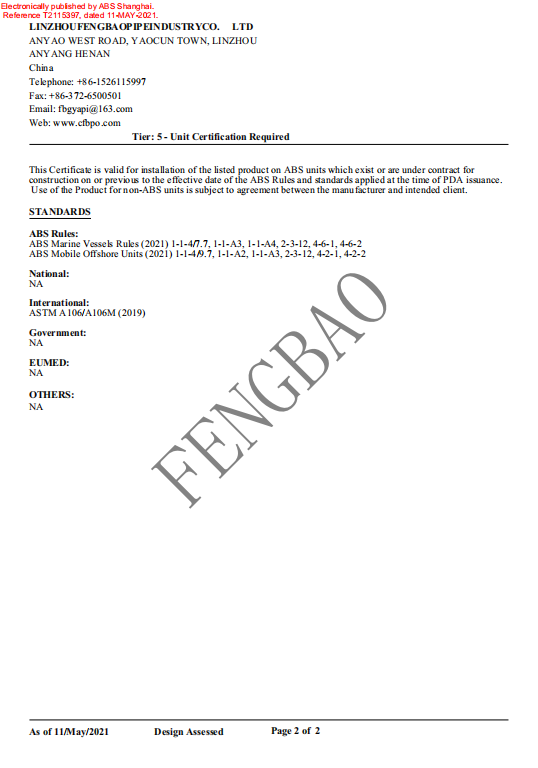 Electronically published by ABS Shanghai.
Reference T2115397, dated 11-MAY-2021.

LINZHOUFENGBAOPIPEINDUSTRYCO. LTD
ANYAO WEST ROAD, YAOCUN TOWN, LINZHOU
ANYANG HENAN
China
Telephone: +86-1526115997
Fax: +86-372-6500501
Email: fbgyapi@163.com
Web: www.cfbpo.com

Tier: 5 - Unit Certification Required

This Certificate is valid for installation of the listed product on ABS units which exist or are under contract for construction on or previous to the effective date of the ABS Rules and standards applied at the time of PDA issuance. Use of the Product for non-ABS units is subject to agreement between the manufacturer and intended client.

STANDARDS

ABS Rules:
ABS Marine Vessels Rules (2021) 1-1-4/7.7, 1-1-A3, 1-1-A4, 2-3-12, 4-6-1, 4-6-2
ABS Mobile Offshore Units (2021) 1-1-4/9.7, 1-1-A2, 1-1-A3, 2-3-12, 4-2-1, 4-2-2

National:
NA

International:
ASTM A106/A106M (2019)

Government:
NA

EUMED:
NA

OTHERS:
NA

FENGBAO

As of 11/May/2021 Design Assessed Page 2 of 2